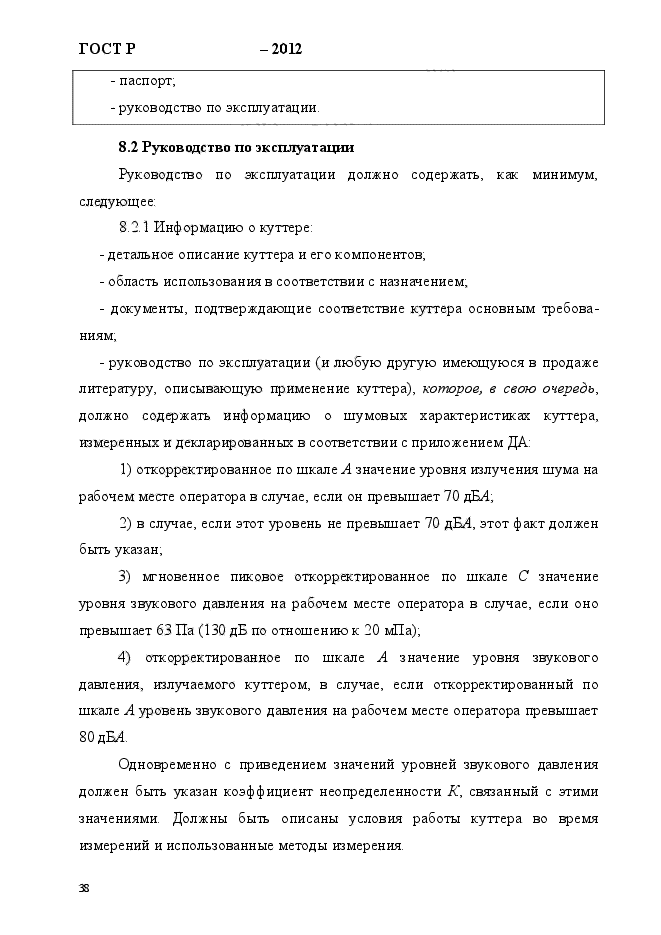 ГОСТ Р – 2012

- паспорт;
- руководство по эксплуатации.

8.2 Руководство по эксплуатации

Руководство по эксплуатации должно содержать, как минимум, следующее:

8.2.1 Информацию о куттере:

- детальное описание куттера и его компонентов;

- область использования в соответствии с назначением;

- документы, подтверждающие соответствие куттера основным требованиям;

- руководство по эксплуатации (и любую другую имеющуюся в продаже литературу, описывающую применение куттера), которое, в свою очередь, должно содержать информацию о шумовых характеристиках куттера, измеренных и декларированных в соответствии с приложением ДА:

1) откорректированное по шкале A значение уровня излучения шума на рабочем месте оператора в случае, если он превышает 70 дБA;

2) в случае, если этот уровень не превышает 70 дБA, этот факт должен быть указан;

3) мгновенное пиковое откорректированное по шкале C значение уровня звукового давления на рабочем месте оператора в случае, если оно превышает 63 Па (130 дБ по отношению к 20 мПа);

4) откорректированное по шкале A значение уровня звукового давления, излучаемого куттером, в случае, если откорректированный по шкале A уровень звукового давления на рабочем месте оператора превышает 80 дБA.

Одновременно с приведением значений уровней звукового давления должен быть указан коэффициент неопределенности K, связанный с этими значениями. Должны быть описаны условия работы куттера во время измерений и использованные методы измерения.

38